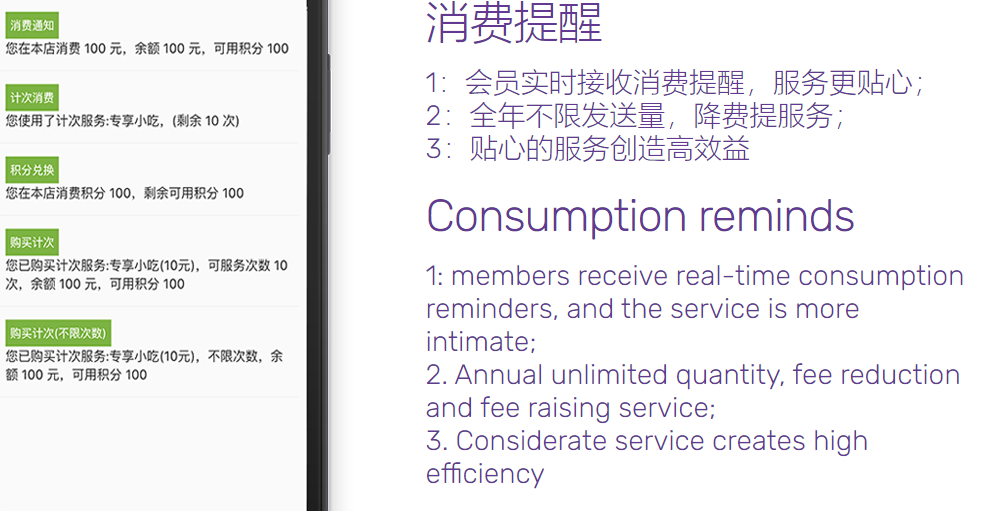 消费通知
您在本店消费100元，余额100元，可用积分100

计次消费
您使用了计次服务:专享小吃，(剩余10次)

积分兑换
您在本店消费积分100，剩余可用积分100

购买计次
您已购买计次服务:专享小吃(10元)，可服务次数10次，余额100元，可用积分100

购买计次(不限次数)
您已购买计次服务:专享小吃(10元)，不限次数，余额100元，可用积分100

消费提醒

1：会员实时接收消费提醒，服务更贴心；
2：全年不限发送量，降费提服务；
3：贴心的服务创造高效益

Consumption reminds

1: members receive real-time consumption reminders, and the service is more intimate;
2. Annual unlimited quantity, fee reduction and fee raising service;
3. Considerate service creates high efficiency